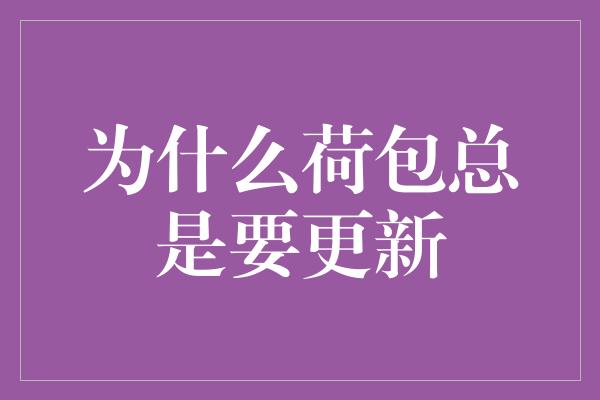 为什么荷包总是要更新